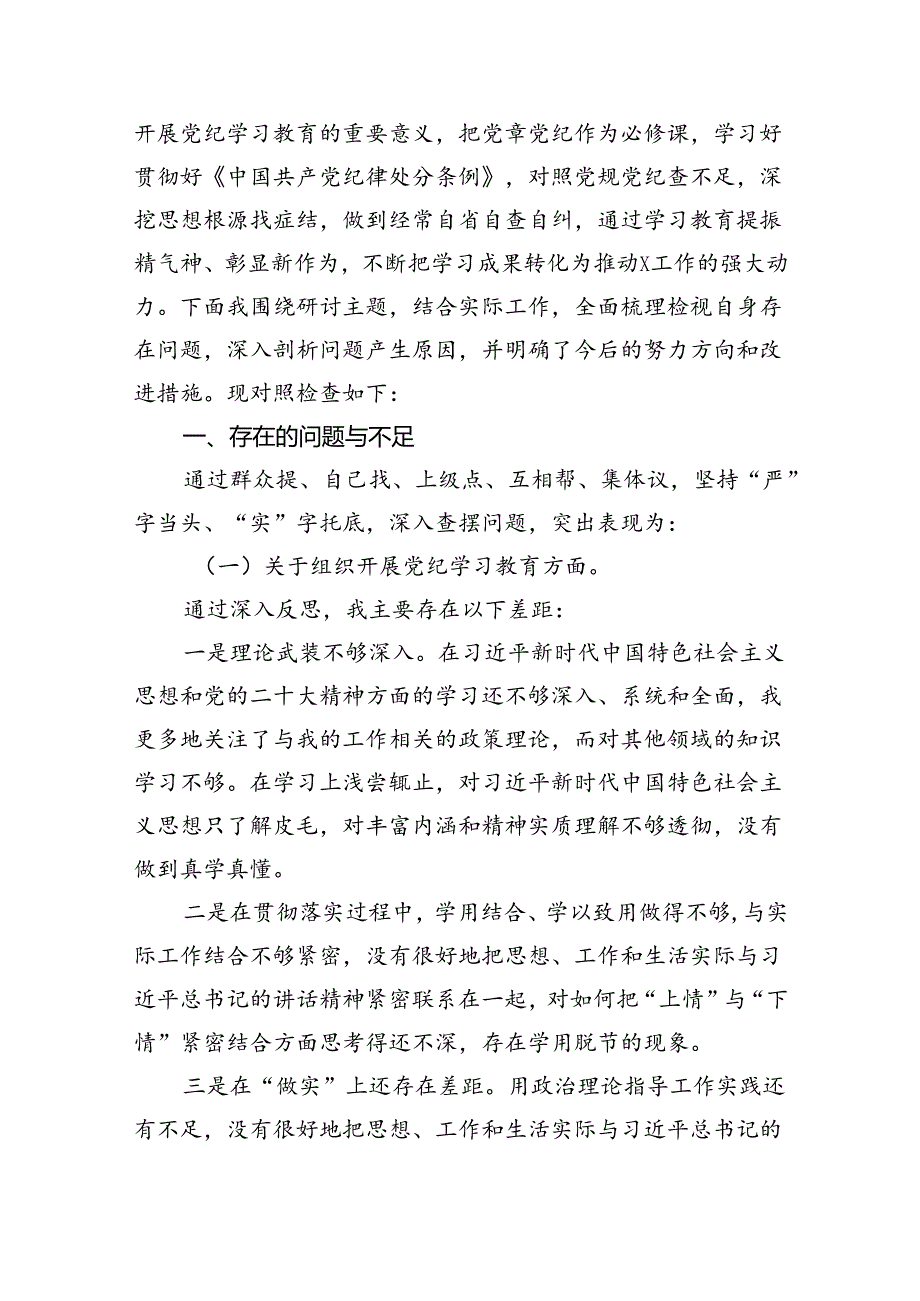 开展党纪学习教育的重要意义，把党章党纪作为必修课，学习好贯彻好《中国共产党纪律处分条例》，对照党规党纪查不足，深挖思想根源找症结，做到经常自省自查自纠，通过学习教育提振精气神、彰显新作为，不断把学习成果转化为推动X工作的强大动力。下面我围绕研讨主题，结合实际工作，全面梳理检视自身存在问题，深入剖析问题产生原因，并明确了今后的努力方向和改进措施。现对照检查如下：

一、存在的问题与不足

通过群众提、自己找、上级点、互相帮、集体议，坚持“严”字当头、“实”字托底，深入查摆问题，突出表现为：

（一）关于组织开展党纪学习教育方面。

通过深入反思，我主要存在以下差距：

一是理论武装不够深入。在习近平新时代中国特色社会主义思想和党的二十大精神方面的学习还不够深入、系统和全面，我更多地关注了与我的工作相关的政策理论，而对其他领域的知识学习不够。在学习上浅尝辄止，对习近平新时代中国特色社会主义思想只了解皮毛，对丰富内涵和精神实质理解不够透彻，没有做到真学真懂。

二是在贯彻落实过程中，学用结合、学以致用做得不够，与实际工作结合不够紧密，没有很好地把思想、工作和生活实际与习近平总书记的讲话精神紧密联系在一起，对如何把“上情”与“下情”紧密结合方面思考得还不深，存在学用脱节的现象。

三是在“做实”上还存在差距。用政治理论指导工作实践还有不足，没有很好地把思想、工作和生活实际与习近平总书记的